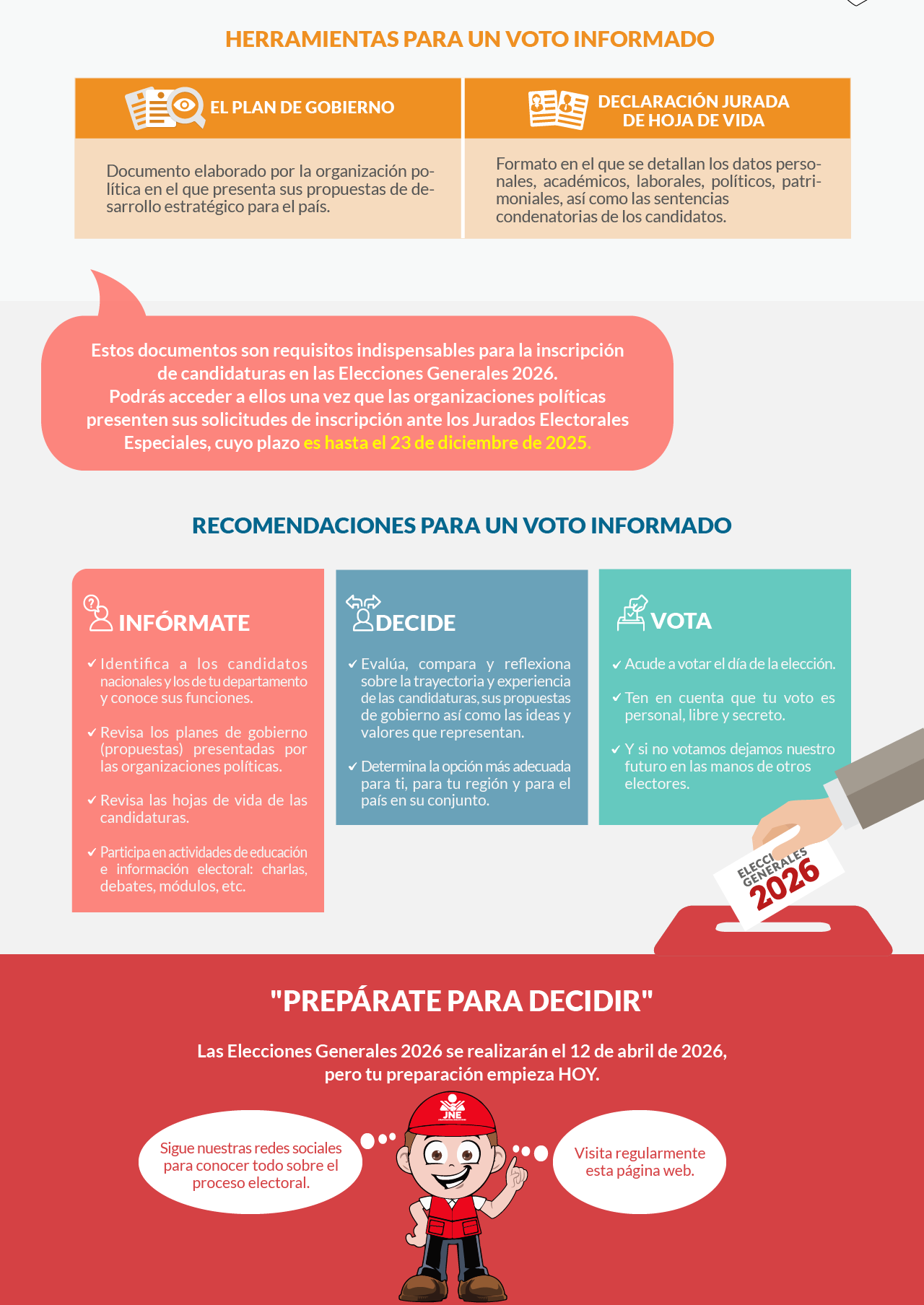 HERRAMIENTAS PARA UN VOTO INFORMADO

EL PLAN DE GOBIERNO

Documento elaborado por la organización política en el que presenta sus propuestas de desarrollo estratégico para el país.

DECLARACIÓN JURADA DE HOJA DE VIDA

Formato en el que se detallan los datos personales, académicos, laborales, políticos, patrimoniales, así como las sentencias condenatorias de los candidatos.

Estos documentos son requisitos indispensables para la inscripción de candidaturas en las Elecciones Generales 2026.
Podrás acceder a ellos una vez que las organizaciones políticas presenten sus solicitudes de inscripción ante los Jurados Electorales Especiales, cuyo plazo es hasta el 23 de diciembre de 2025.

RECOMENDACIONES PARA UN VOTO INFORMADO

INFÓRMATE

✓ Identifica a los candidatos nacionales y los de tu departamento y conoce sus funciones.

✓ Revisa los planes de gobierno (propuestas) presentadas por las organizaciones políticas.

✓ Revisa las hojas de vida de las candidaturas.

✓ Participa en actividades de educación e información electoral: charlas, debates, módulos, etc.

DECIDE

✓ Evalúa, compara y reflexiona sobre la trayectoria y experiencia de las candidaturas, sus propuestas de gobierno así como las ideas y valores que representan.

✓ Determina la opción más adecuada para ti, para tu región y para el país en su conjunto.

VOTA

✓ Acude a votar el día de la elección.

✓ Ten en cuenta que tu voto es personal, libre y secreto.

✓ Y si no votamos dejamos nuestro futuro en las manos de otros electores.

ELECCI GENERALES 2026

"PREPÁRATE PARA DECIDIR"

Las Elecciones Generales 2026 se realizarán el 12 de abril de 2026, pero tu preparación empieza HOY.

Sigue nuestras redes sociales para conocer todo sobre el proceso electoral.

JNE

Visita regularmente esta página web.